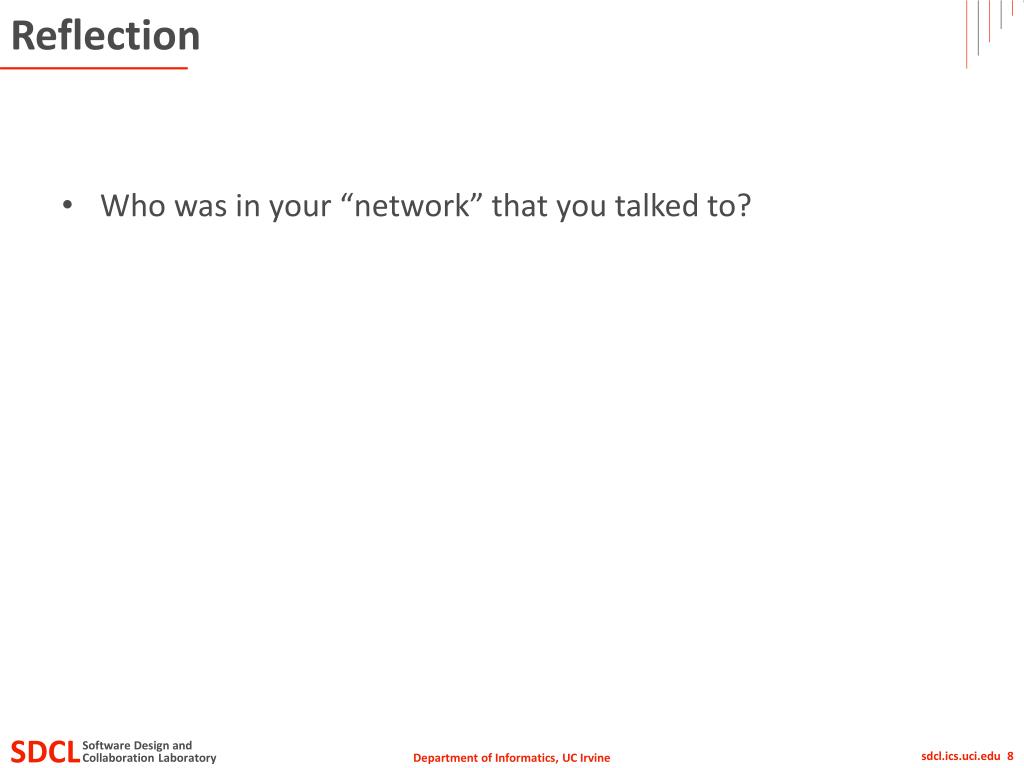 Reflection

• Who was in your “network” that you talked to?

SDCL Software Design and Collaboration Laboratory

Department of Informatics, UC Irvine

sdcl.ics.uci.edu 8